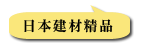 日本建材精品